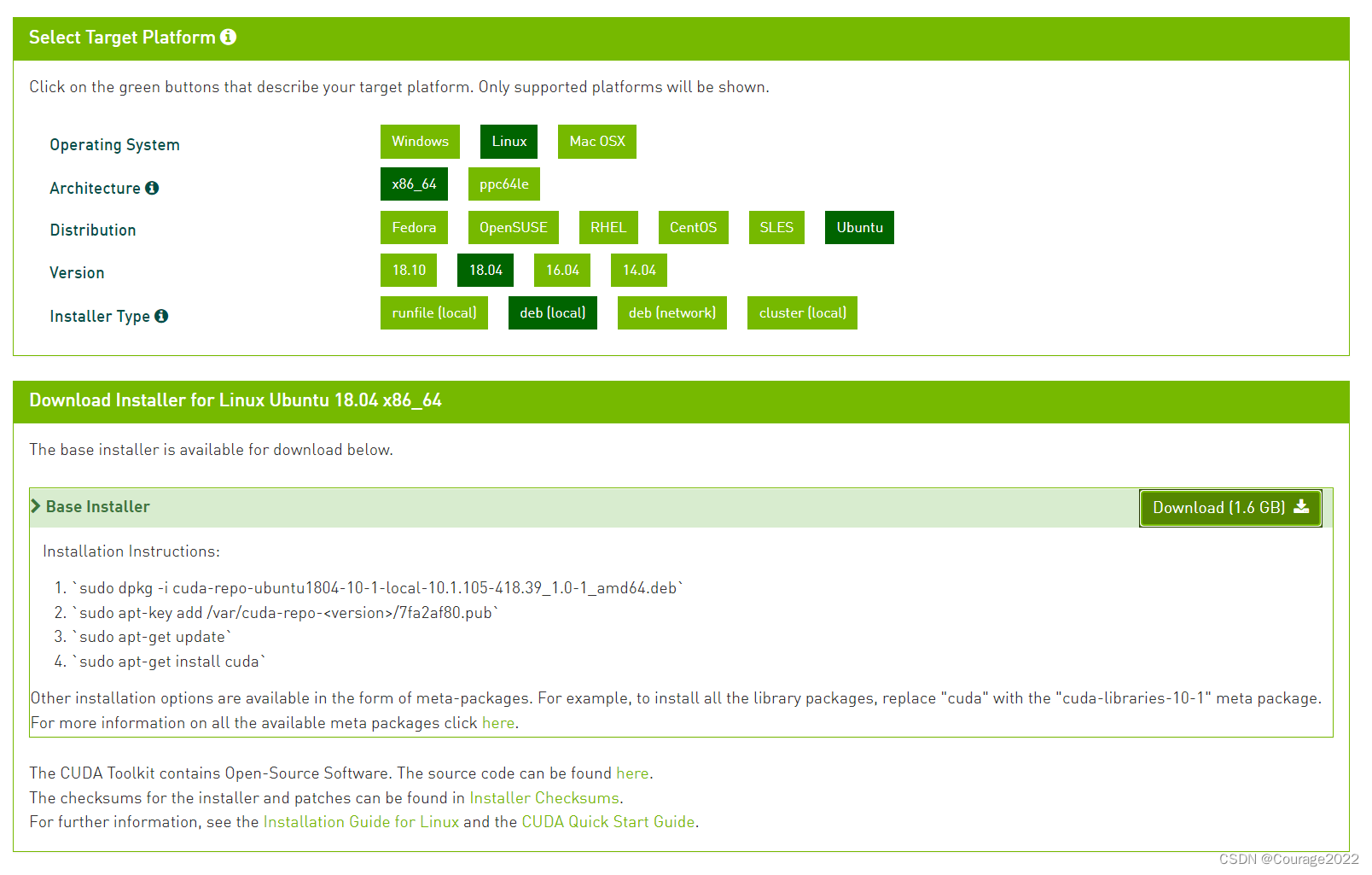 Select Target Platform

Click on the green buttons that describe your target platform. Only supported platforms will be shown.

Operating System
Windows Linux Mac OSX

Architecture
x86_64 ppc64le

Distribution
Fedora OpenSUSE RHEL CentOS SLES Ubuntu

Version
18.10 18.04 16.04 14.04

Installer Type
runfile (local) deb (local) deb (network) cluster (local)

Download Installer for Linux Ubuntu 18.04 x86_64

The base installer is available for download below.

Base Installer

Download (1.6 GB)

Installation Instructions:

1. `sudo dpkg -i cuda-repo-ubuntu1804-10-1-local-10.1.105-418.39_1.0-1_amd64.deb`
2. `sudo apt-key add /var/cuda-repo-<version>/7fa2af80.pub`
3. `sudo apt-get update`
4. `sudo apt-get install cuda`

Other installation options are available in the form of meta-packages. For example, to install all the library packages, replace "cuda" with the "cuda-libraries-10-1" meta package. For more information on all the available meta packages click here.

The CUDA Toolkit contains Open-Source Software. The source code can be found here.
The checksums for the installer and patches can be found in Installer Checksums.
For further information, see the Installation Guide for Linux and the CUDA Quick Start Guide.

CSDN @Courage2022